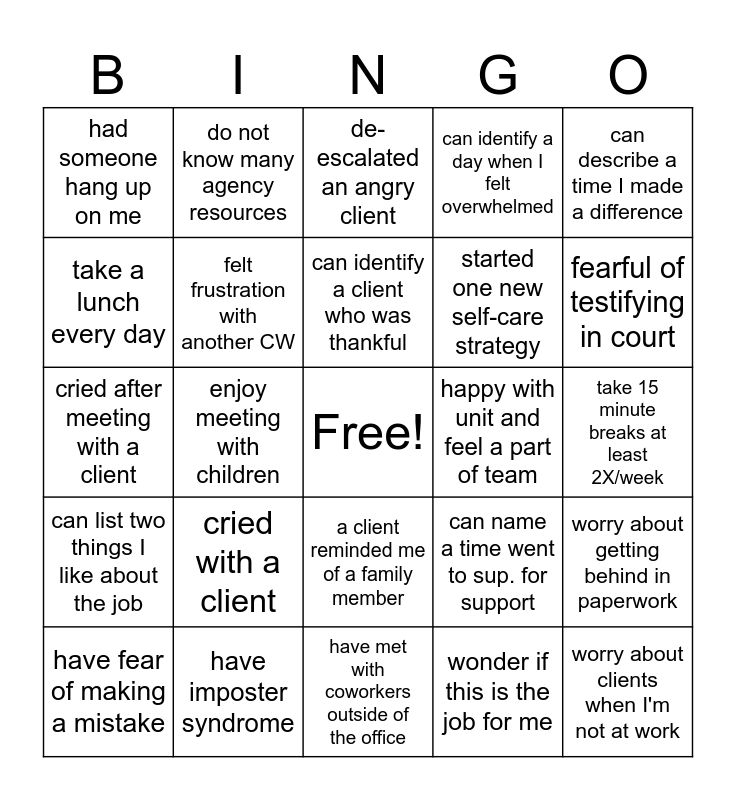 | B | I | N | G | O |
|---|---|---|---|---|
| had someone hang up on me | do not know many agency resources | de-escalated an angry client | can identify a day when I felt overwhelmed | can describe a time I made a difference |
| take a lunch every day | felt frustration with another CW | can identify a client who was thankful | started one new self-care strategy | fearful of testifying in court |
| cried after meeting with a client | enjoy meeting with children | Free! | happy with unit and feel a part of team | take 15 minute breaks at least 2X/week |
| can list two things I like about the job | cried with a client | a client reminded me of a family member | can name a time went to sup. for support | worry about getting behind in paperwork |
| have fear of making a mistake | have imposter syndrome | have met with coworkers outside of the office | wonder if this is the job for me | worry about clients when I'm not at work |